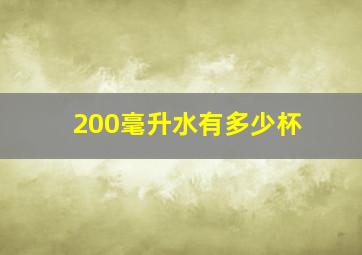 200毫升水有多少杯